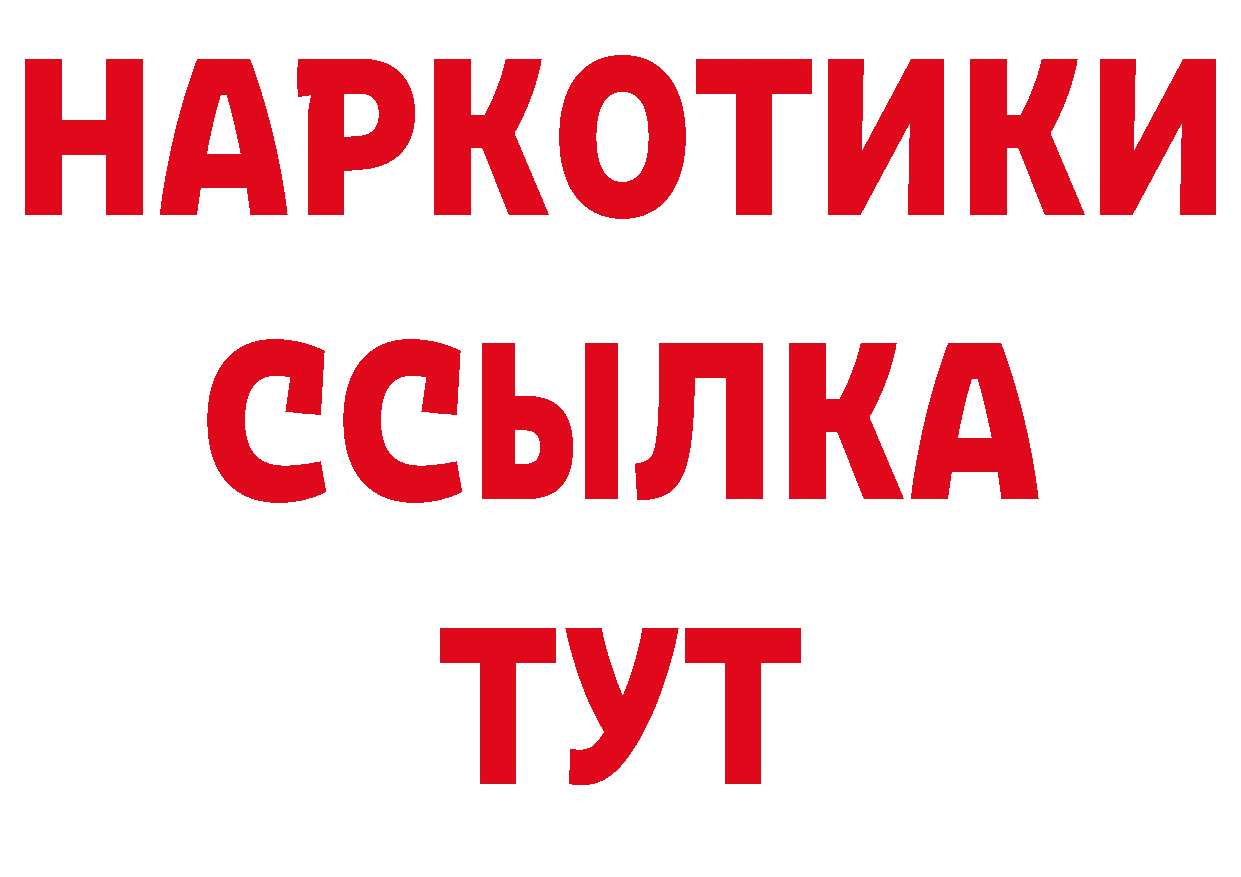 НАРКОТИКИ ССЫЛКА ТУТ